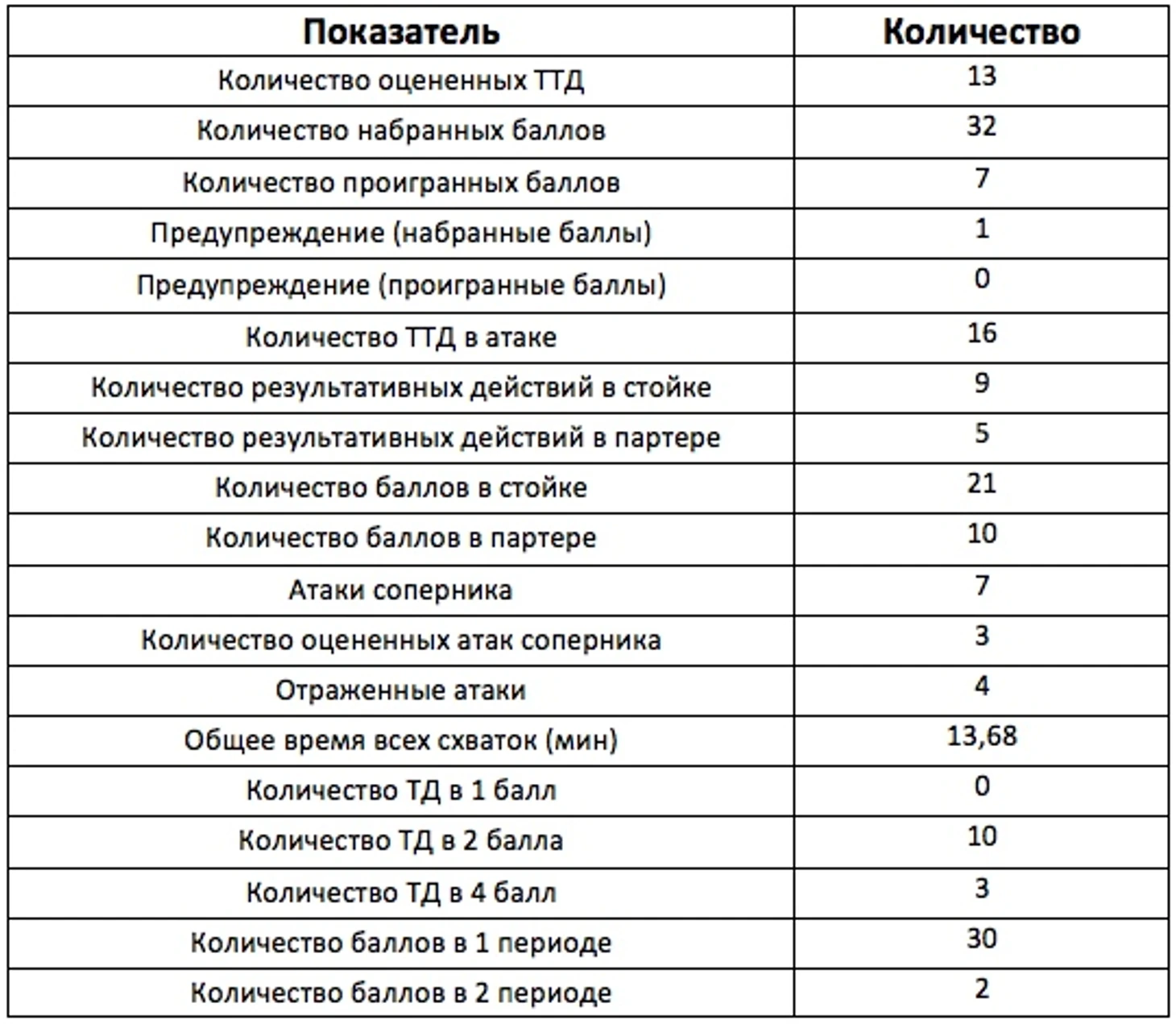 | Показатель | Количество |
|---|---|
| Количество оцененных ТТД | 13 |
| Количество набранных баллов | 32 |
| Количество проигранных баллов | 7 |
| Предупреждение (набранные баллы) | 1 |
| Предупреждение (проигранные баллы) | 0 |
| Количество ТТД в атаке | 16 |
| Количество результативных действий в стойке | 9 |
| Количество результативных действий в партере | 5 |
| Количество баллов в стойке | 21 |
| Количество баллов в партере | 10 |
| Атаки соперника | 7 |
| Количество оцененных атак соперника | 3 |
| Отраженные атаки | 4 |
| Общее время всех схваток (мин) | 13,68 |
| Количество ТД в 1 балл | 0 |
| Количество ТД в 2 балла | 10 |
| Количество ТД в 4 балл | 3 |
| Количество баллов в 1 периоде | 30 |
| Количество баллов в 2 периоде | 2 |